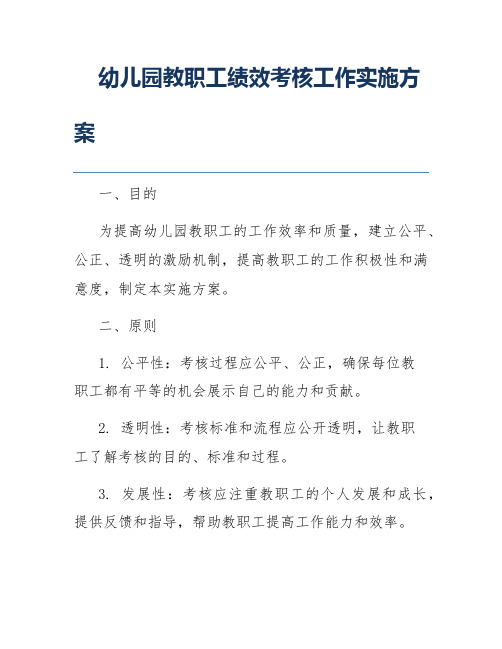 幼儿园教职工绩效考核工作实施方案

一、目的

为提高幼儿园教职工的工作效率和质量，建立公平、公正、透明的激励机制，提高教职工的工作积极性和满意度，制定本实施方案。

二、原则

1. 公平性：考核过程应公平、公正，确保每位教职工都有平等的机会展示自己的能力和贡献。

2. 透明性：考核标准和流程应公开透明，让教职工了解考核的目的、标准和过程。

3. 发展性：考核应注重教职工的个人发展和成长，提供反馈和指导，帮助教职工提高工作能力和效率。